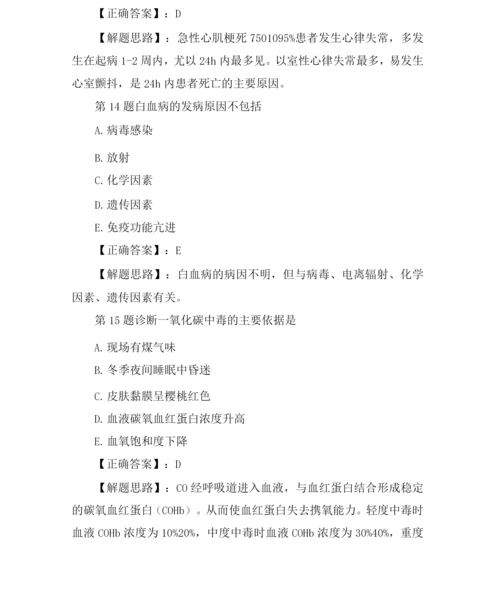 【正确答案】：D

【解题思路】：急性心肌梗死 7501095%患者发生心律失常，多发生在起病 1-2 周内，尤以 24h 内最多见。以室性心律失常最多，易发生心室颤抖，是 24h 内患者死亡的主要原因。

第 14 题白血病的发病原因不包括

A. 病毒感染

B. 放射

C. 化学因素

D. 遗传因素

E. 免疫功能亢进

【正确答案】：E

【解题思路】：白血病的病因不明，但与病毒、电离辐射、化学因素、遗传因素有关。

第 15 题诊断一氧化碳中毒的主要依据是

A. 现场有煤气味

B. 冬季夜间睡眠中昏迷

C. 皮肤黏膜呈樱桃红色

D. 血液碳氧血红蛋白浓度升高

E. 血氧饱和度下降

【正确答案】：D

【解题思路】：CO 经呼吸道进入血液，与血红蛋白结合形成稳定的碳氧血红蛋白（COHb）。从而使血红蛋白失去携氧能力。轻度中毒时血液 COHb 浓度为 10%20%，中度中毒时血液 COHb 浓度为 30%40%，重度